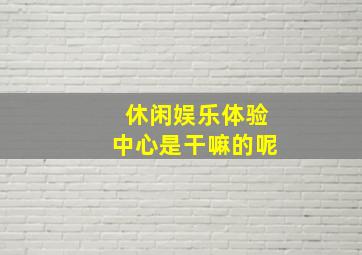 休闲娱乐体验
中心是干嘛的呢